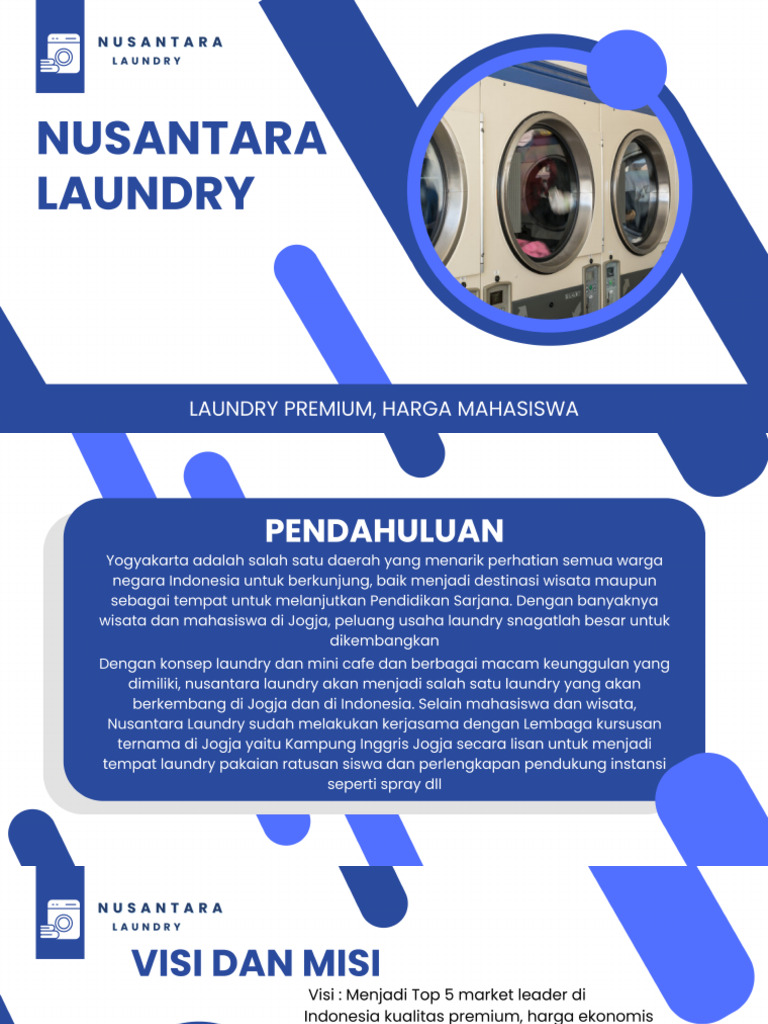 NUSANTARA
LAUNDRY

NUSANTARA LAUNDRY

LAUNDRY PREMIUM, HARGA MAHASISWA

PENDAHULUAN

Yogyakarta adalah salah satu daerah yang menarik perhatian semua warga negara Indonesia untuk berkunjung, baik menjadi destinasi wisata maupun sebagai tempat untuk melanjutkan Pendidikan Sarjana. Dengan banyaknya wisata dan mahasiswa di Jogja, peluang usaha laundry snagatlah besar untuk dikembangkan

Dengan konsep laundry dan mini cafe dan berbagai macam keunggulan yang dimiliki, nusantara laundry akan menjadi salah satu laundry yang akan berkembang di Jogja dan di Indonesia. Selain mahasiswa dan wisata, Nusantara Laundry sudah melakukan kerjasama dengan Lembaga kursusan ternama di Jogja yaitu Kampung Inggris Jogja secara lisan untuk menjadi tempat laundry pakaian ratusan siswa dan perlengkapan pendukung instansi seperti spray dll

NUSANTARA
LAUNDRY

VISI DAN MISI

Visi : Menjadi Top 5 market leader di Indonesia kualitas premium, harga ekonomis